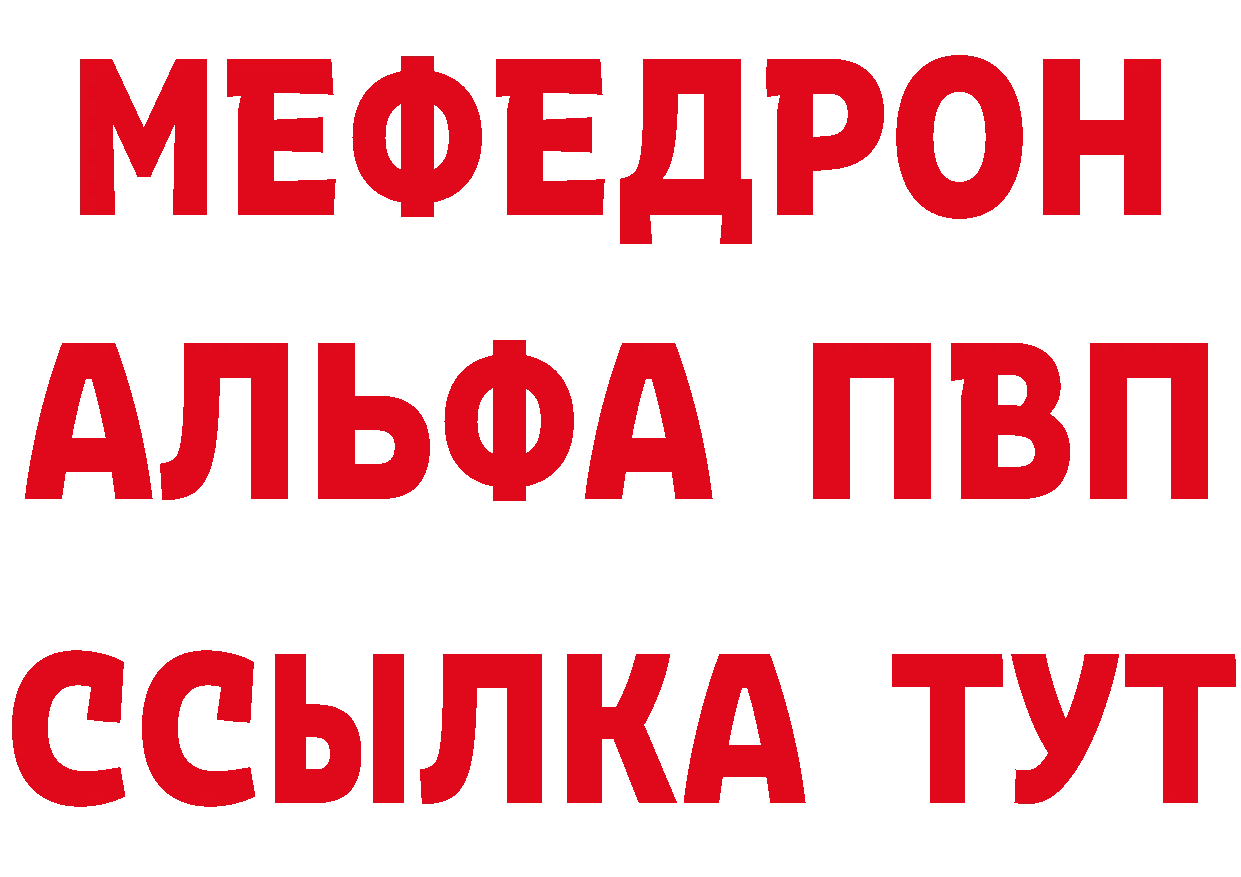 МЕФЕДРОН
АЛЬФА ПВП
ССЫЛКА ТУТ